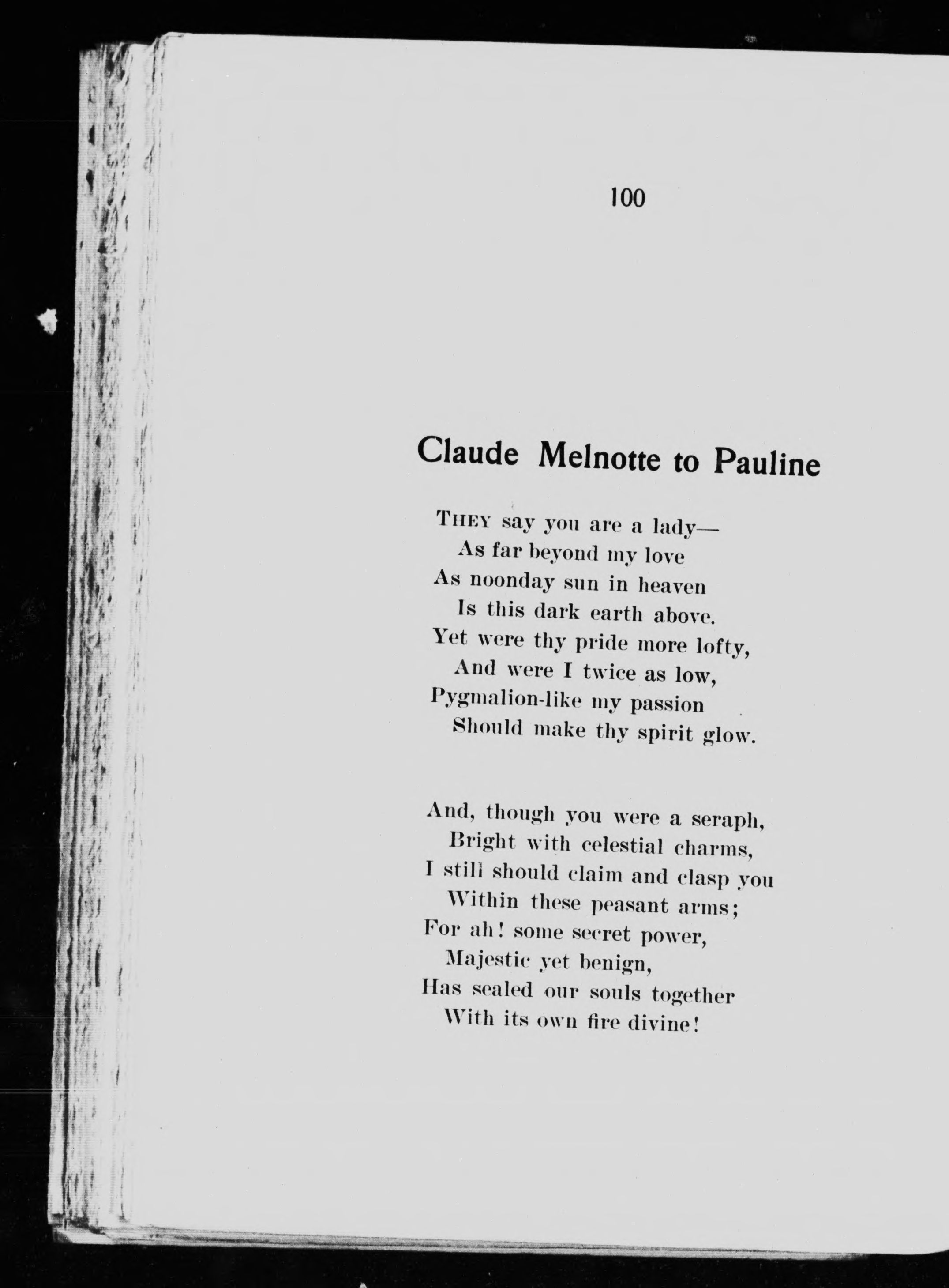 100

Claude Melnotte to Pauline

THEY say you are a lady—
As far beyond my love
As noonday sun in heaven
Is this dark earth above.
Yet were thy pride more lofty,
And were I twice as low,
Pygmalion-like my passion
Should make thy spirit glow.

And, though you were a seraph,
Bright with celestial charms,
I still should claim and clasp you
Within these peasant arms;
For ah! some secret power,
Majestic yet benign,
Has sealed our souls together
With its own fire divine!